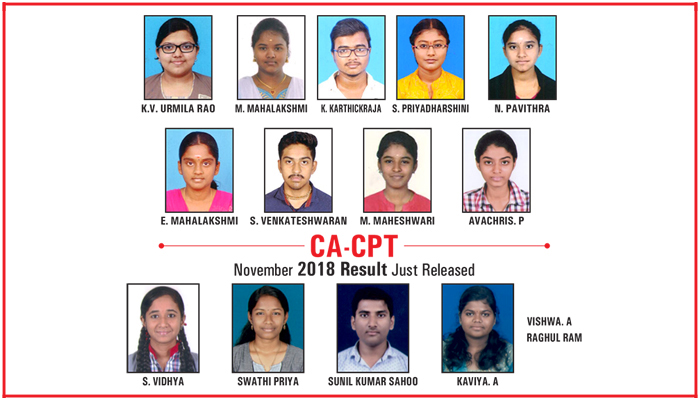 K.V. URMILA RAO

M. MAHALAKSHMI

K. KARTHICKRAJA

S. PRIYADHARSHINI

N. PAVITHRA

E. MAHALAKSHMI

S. VENKATESHWARAN

M. MAHESHWARI

AVACHRIS. P

CA-CPT

November 2018 Result Just Released

S. VIDHYA

SWATHI PRIYA

SUNIL KUMAR SAHOO

KAVIYA. A

VISHWA. A

RAGHUL RAM